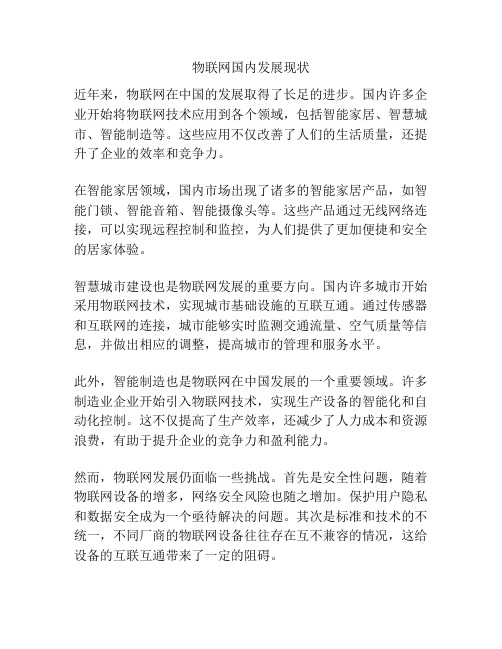 物联网国内发展现状

近年来，物联网在中国的发展取得了长足的进步。国内许多企业开始将物联网技术应用到各个领域，包括智能家居、智慧城市、智能制造等。这些应用不仅改善了人们的生活质量，还提升了企业的效率和竞争力。

在智能家居领域，国内市场出现了诸多的智能家居产品，如智能门锁、智能音箱、智能摄像头等。这些产品通过无线网络连接，可以实现远程控制和监控，为人们提供了更加便捷和安全的居家体验。

智慧城市建设也是物联网发展的重要方向。国内许多城市开始采用物联网技术，实现城市基础设施的互联互通。通过传感器和互联网的连接，城市能够实时监测交通流量、空气质量等信息，并做出相应的调整，提高城市的管理和服务水平。

此外，智能制造也是物联网在中国发展的一个重要领域。许多制造业企业开始引入物联网技术，实现生产设备的智能化和自动化控制。这不仅提高了生产效率，还减少了人力成本和资源浪费，有助于提升企业的竞争力和盈利能力。

然而，物联网发展仍面临一些挑战。首先是安全性问题，随着物联网设备的增多，网络安全风险也随之增加。保护用户隐私和数据安全成为一个亟待解决的问题。其次是标准和技术的不统一，不同厂商的物联网设备往往存在互不兼容的情况，这给设备的互联互通带来了一定的阻碍。